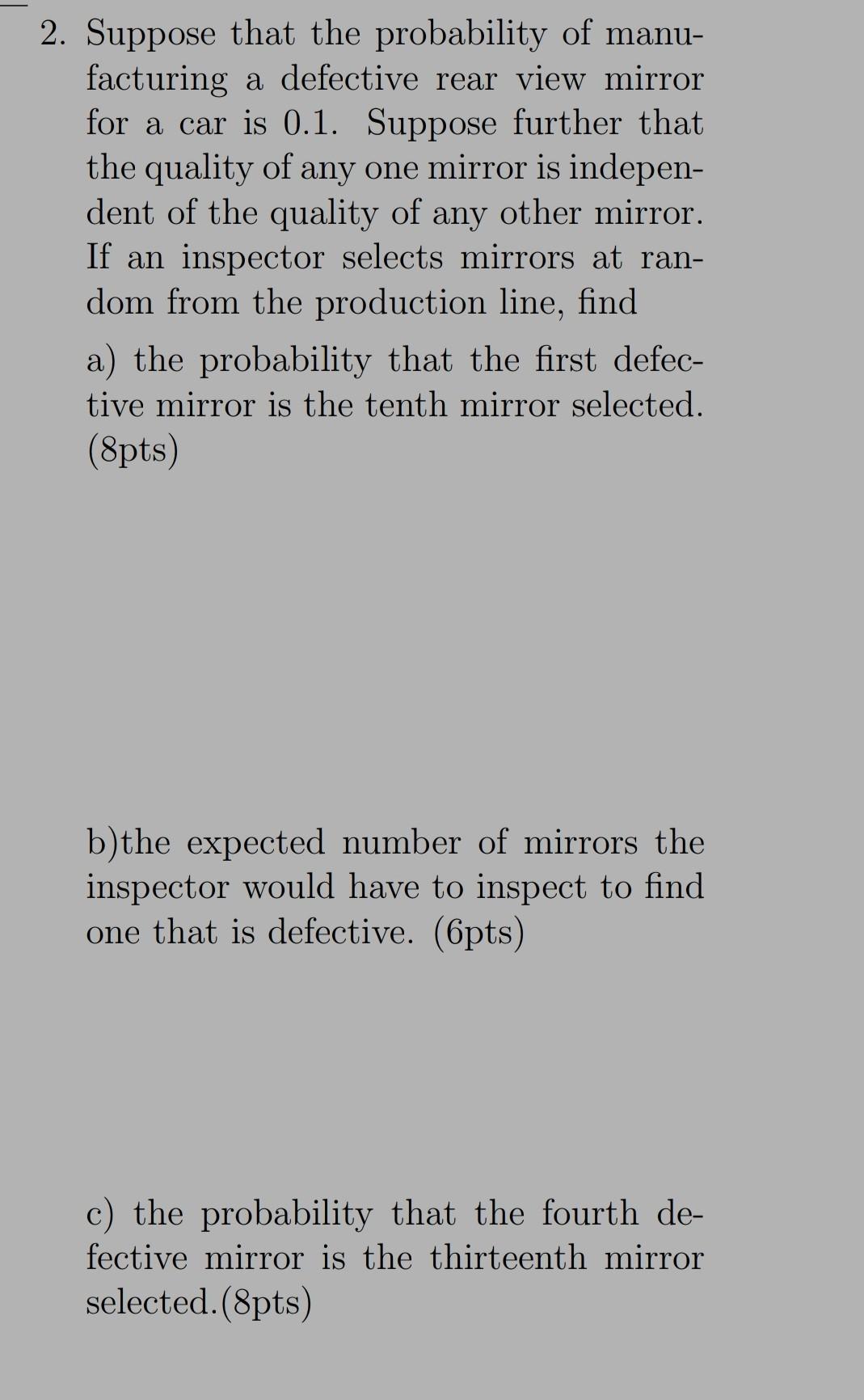 2. Suppose that the probability of manufacturing a defective rear view mirror for a car is 0.1. Suppose further that the quality of any one mirror is independent of the quality of any other mirror. If an inspector selects mirrors at random from the production line, find

a) the probability that the first defective mirror is the tenth mirror selected. (8pts)

b)the expected number of mirrors the inspector would have to inspect to find one that is defective. (6pts)

c) the probability that the fourth defective mirror is the thirteenth mirror selected.(8pts)